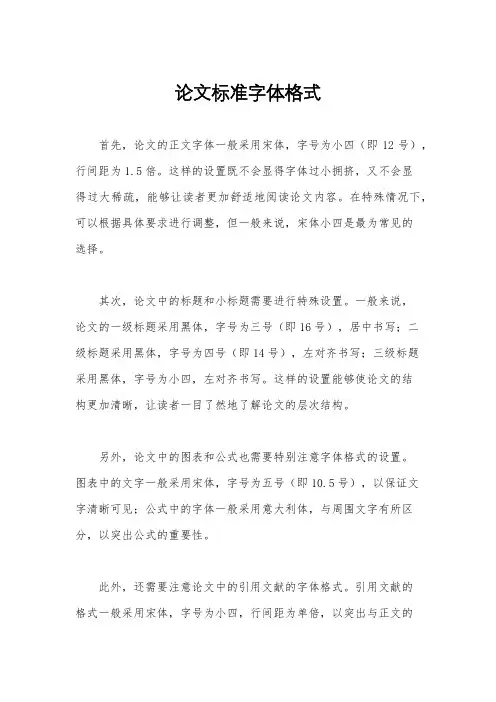 论文标准字体格式

首先，论文的正文字体一般采用宋体，字号为小四（即 12 号），行间距为 1.5 倍。这样的设置既不会显得字体过小拥挤，又不会显得过大稀疏，能够让读者更加舒适地阅读论文内容。在特殊情况下，可以根据具体要求进行调整，但一般来说，宋体小四是最为常见的选择。

其次，论文中的标题和小标题需要进行特殊设置。一般来说，论文的一级标题采用黑体，字号为三号（即 16 号），居中书写；二级标题采用黑体，字号为四号（即 14 号），左对齐书写；三级标题采用黑体，字号为小四，左对齐书写。这样的设置能够使论文的结构更加清晰，让读者一目了然地了解论文的层次结构。

另外，论文中的图表和公式也需要特别注意字体格式的设置。图表中的文字一般采用宋体，字号为五号（即 10.5 号），以保证文字清晰可见；公式中的字体一般采用意大利体，与周围文字有所区分，以突出公式的重要性。

此外，还需要注意论文中的引用文献的字体格式。引用文献的格式一般采用宋体，字号为小四，行间距为单倍，以突出与正文的